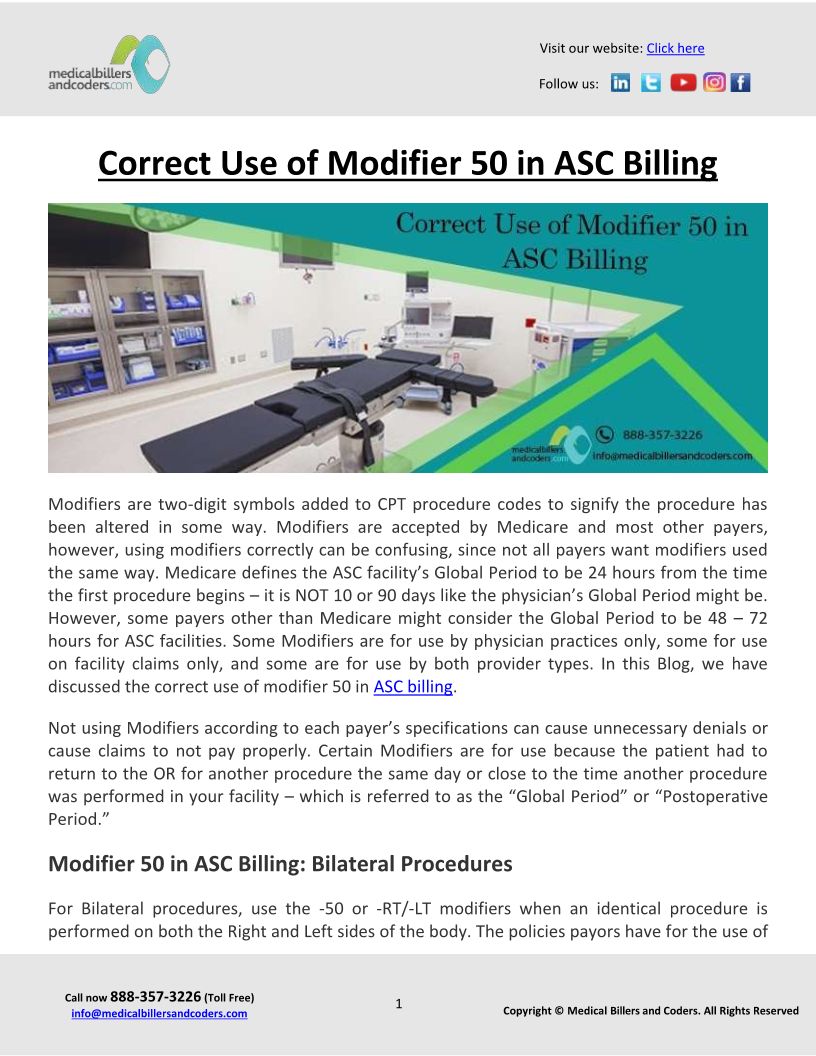 medicalbillers andcoders.com

Visit our website: Click here

Follow us:

Correct Use of Modifier 50 in ASC Billing

Correct Use of Modifier 50 in ASC Billing

medicalbillers andcoders.com

888-357-3226

info@medicalbillersandcoders.com

Modifiers are two-digit symbols added to CPT procedure codes to signify the procedure has been altered in some way. Modifiers are accepted by Medicare and most other payers, however, using modifiers correctly can be confusing, since not all payers want modifiers used the same way. Medicare defines the ASC facility's Global Period to be 24 hours from the time the first procedure begins – it is NOT 10 or 90 days like the physician's Global Period might be. However, some payers other than Medicare might consider the Global Period to be 48 – 72 hours for ASC facilities. Some Modifiers are for use by physician practices only, some for use on facility claims only, and some are for use by both provider types. In this Blog, we have discussed the correct use of modifier 50 in ASC billing.

Not using Modifiers according to each payer's specifications can cause unnecessary denials or cause claims to not pay properly. Certain Modifiers are for use because the patient had to return to the OR for another procedure the same day or close to the time another procedure was performed in your facility – which is referred to as the "Global Period" or "Postoperative Period."

Modifier 50 in ASC Billing: Bilateral Procedures

For Bilateral procedures, use the -50 or -RT/-LT modifiers when an identical procedure is performed on both the Right and Left sides of the body. The policies payors have for the use of

Call now 888-357-3226 (Toll Free)
info@medicalbillersandcoders.com

1

Copyright © Medical Billers and Coders. All Rights Reserved